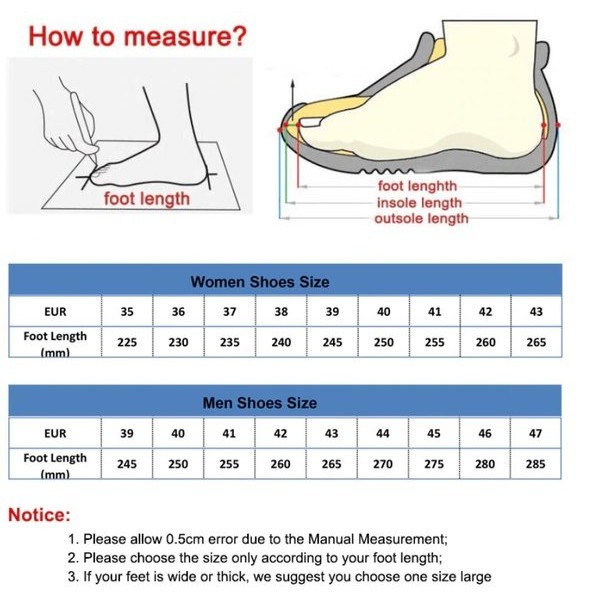 How to measure?

foot length

foot lenghth
insole length
outsole length

Women Shoes Size

| EUR | 35 | 36 | 37 | 38 | 39 | 40 | 41 | 42 | 43 |
|---|---|---|---|---|---|---|---|---|---|
| Foot Length (mm) | 225 | 230 | 235 | 240 | 245 | 250 | 255 | 260 | 265 |

Men Shoes Size

| EUR | 39 | 40 | 41 | 42 | 43 | 44 | 45 | 46 | 47 |
|---|---|---|---|---|---|---|---|---|---|
| Foot Length (mm) | 245 | 250 | 255 | 260 | 265 | 270 | 275 | 280 | 285 |

Notice:
1. Please allow 0.5cm error due to the Manual Measurement;
2. Please choose the size only according to your foot length;
3. If your feet is wide or thick, we suggest you choose one size large